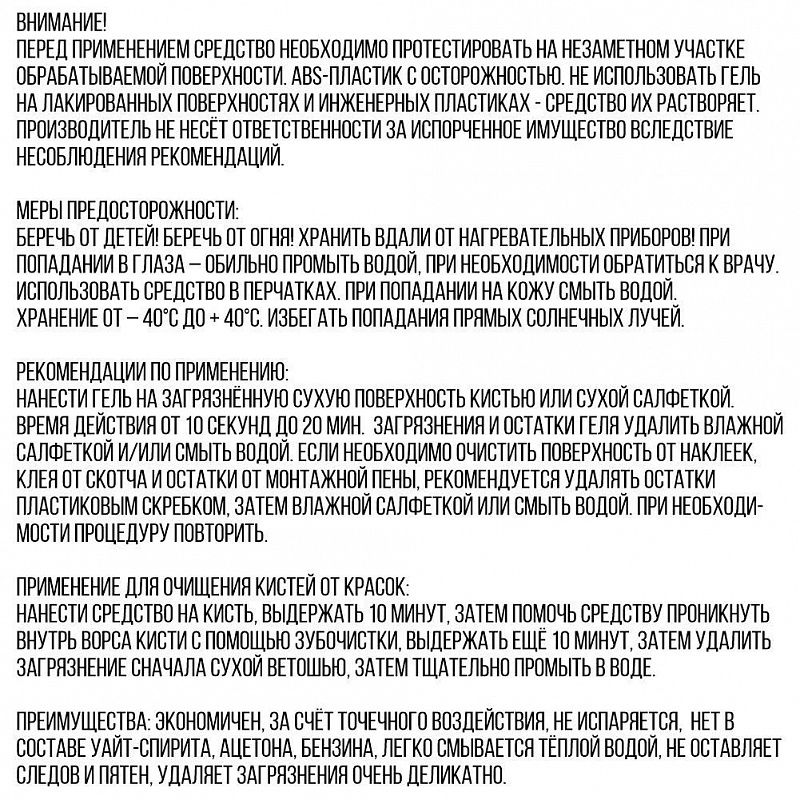 ВНИМАНИЕ!
ПЕРЕД ПРИМЕНЕНИЕМ СРЕДСТВО НЕОБХОДИМО ПРОТЕСТИРОВАТЬ НА НЕЗАМЕТНОМ УЧАСТКЕ ОБРАБАТЫВАЕМОЙ ПОВЕРХНОСТИ. ABS-ПЛАСТИК С ОСТОРОЖНОСТЬЮ. НЕ ИСПОЛЬЗОВАТЬ ГЕЛЬ НА ЛАКИРОВАННЫХ ПОВЕРХНОСТЯХ И ИНЖЕНЕРНЫХ ПЛАСТИКАХ - СРЕДСТВО ИХ РАСТВОРЯЕТ. ПРОИЗВОДИТЕЛЬ НЕ НЕСЁТ ОТВЕТСТВЕННОСТИ ЗА ИСПОРЧЕННОЕ ИМУЩЕСТВО ВСЛЕДСТВИЕ НЕСОБЛЮДЕНИЯ РЕКОМЕНДАЦИЙ.

МЕРЫ ПРЕДОСТОРОЖНОСТИ:
БЕРЕЧЬ ОТ ДЕТЕЙ! БЕРЕЧЬ ОТ ОГНЯ! ХРАНИТЬ ВДАЛИ ОТ НАГРЕВАТЕЛЬНЫХ ПРИБОРОВ! ПРИ ПОПАДАНИИ В ГЛАЗА – ОБИЛЬНО ПРОМЫТЬ ВОДОЙ, ПРИ НЕОБХОДИМОСТИ ОБРАТИТЬСЯ К ВРАЧУ. ИСПОЛЬЗОВАТЬ СРЕДСТВО В ПЕРЧАТКАХ. ПРИ ПОПАДАНИИ НА КОЖУ СМЫТЬ ВОДОЙ. ХРАНЕНИЕ ОТ – 40°С ДО + 40°С. ИЗБЕГАТЬ ПОПАДАНИЯ ПРЯМЫХ СОЛНЕЧНЫХ ЛУЧЕЙ.

РЕКОМЕНДАЦИИ ПО ПРИМЕНЕНИЮ:
НАНЕСТИ ГЕЛЬ НА ЗАГРЯЗНЁННУЮ СУХУЮ ПОВЕРХНОСТЬ КИСТЬЮ ИЛИ СУХОЙ САЛФЕТКОЙ. ВРЕМЯ ДЕЙСТВИЯ ОТ 10 СЕКУНД ДО 20 МИН. ЗАГРЯЗНЕНИЯ И ОСТАТКИ ГЕЛЯ УДАЛИТЬ ВЛАЖНОЙ САЛФЕТКОЙ И/ИЛИ СМЫТЬ ВОДОЙ. ЕСЛИ НЕОБХОДИМО ОЧИСТИТЬ ПОВЕРХНОСТЬ ОТ НАКЛЕЕК, КЛЕЯ ОТ СКОТЧА И ОСТАТКИ ОТ МОНТАЖНОЙ ПЕНЫ, РЕКОМЕНДУЕТСЯ УДАЛЯТЬ ОСТАТКИ ПЛАСТИКОВЫМ СКРЕБКОМ, ЗАТЕМ ВЛАЖНОЙ САЛФЕТКОЙ ИЛИ СМЫТЬ ВОДОЙ. ПРИ НЕОБХОДИМОСТИ ПРОЦЕДУРУ ПОВТОРИТЬ.

ПРИМЕНЕНИЕ ДЛЯ ОЧИЩЕНИЯ КИСТЕЙ ОТ КРАСОК:
НАНЕСТИ СРЕДСТВО НА КИСТЬ, ВЫДЕРЖАТЬ 10 МИНУТ, ЗАТЕМ ПОМОЧЬ СРЕДСТВУ ПРОНИКНУТЬ ВНУТРЬ ВОРСА КИСТИ С ПОМОЩЬЮ ЗУБОЧИСТКИ, ВЫДЕРЖАТЬ ЕЩЁ 10 МИНУТ, ЗАТЕМ УДАЛИТЬ ЗАГРЯЗНЕНИЕ СНАЧАЛА СУХОЙ ВЕТОШЬЮ, ЗАТЕМ ТЩАТЕЛЬНО ПРОМЫТЬ В ВОДЕ.

ПРЕИМУЩЕСТВА: ЭКОНОМИЧЕН, ЗА СЧЁТ ТОЧЕЧНОГО ВОЗДЕЙСТВИЯ, НЕ ИСПАРЯЕТСЯ, НЕТ В СОСТАВЕ УАЙТ-СПИРИТА, АЦЕТОНА, БЕНЗИНА, ЛЕГКО СМЫВАЕТСЯ ТЁПЛОЙ ВОДОЙ, НЕ ОСТАВЛЯЕТ СЛЕДОВ И ПЯТЕН, УДАЛЯЕТ ЗАГРЯЗНЕНИЯ ОЧЕНЬ ДЕЛИКАТНО.